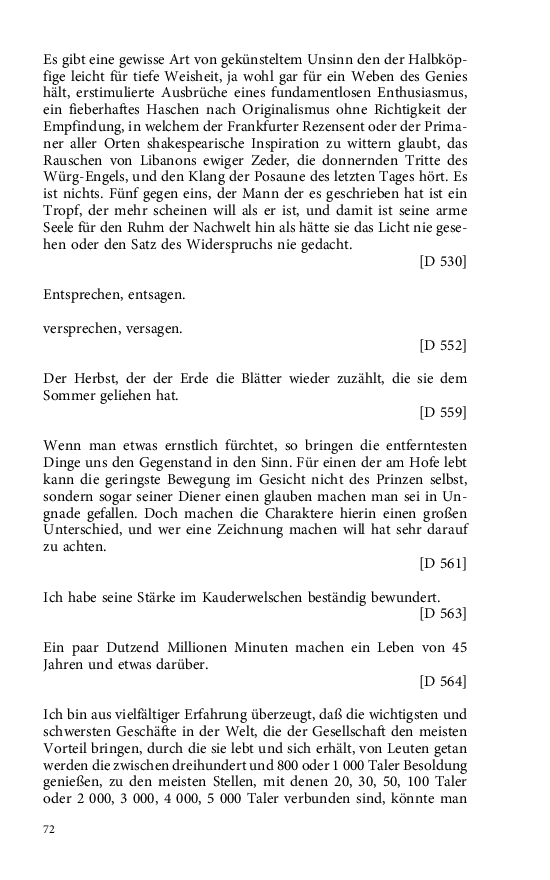 Es gibt eine gewisse Art von gekünsteltem Unsinn den der Halbköpfige leicht für tiefe Weisheit, ja wohl gar für ein Weben des Genies hält, erstimulierte Ausbrüche eines fundamentlosen Enthusiasmus, ein fieberhaftes Haschen nach Originalismus ohne Richtigkeit der Empfindung, in welchem der Frankfurter Rezensent oder der Primaner aller Orten shakespearische Inspiration zu wittern glaubt, das Rauschen von Libanons ewiger Zeder, die donnernden Tritte des Würg-Engels, und den Klang der Posaune des letzten Tages hört. Es ist nichts. Fünf gegen eins, der Mann der es geschrieben hat ist ein Tropf, der mehr scheinen will als er ist, und damit ist seine arme Seele für den Ruhm der Nachwelt hin als hätte sie das Licht nie gesehen oder den Satz des Widerspruchs nie gedacht.

[D 530]

Entsprechen, entsagen.

versprechen, versagen.

[D 552]

Der Herbst, der der Erde die Blätter wieder zuzählt, die sie dem Sommer geliehen hat.

[D 559]

Wenn man etwas ernstlich fürchtet, so bringen die entferntesten Dinge uns den Gegenstand in den Sinn. Für einen der am Hofe lebt kann die geringste Bewegung im Gesicht nicht des Prinzen selbst, sondern sogar seiner Diener einen glauben machen man sei in Ungnade gefallen. Doch machen die Charaktere hierin einen großen Unterschied, und wer eine Zeichnung machen will hat sehr darauf zu achten.

[D 561]

Ich habe seine Stärke im Kauderwelschen beständig bewundert.

[D 563]

Ein paar Dutzend Millionen Minuten machen ein Leben von 45 Jahren und etwas darüber.

[D 564]

Ich bin aus vielfältiger Erfahrung überzeugt, daß die wichtigsten und schwersten Geschäfte in der Welt, die der Gesellschaft den meisten Vorteil bringen, durch die sie lebt und sich erhält, von Leuten getan werden die zwischen dreihundert und 800 oder 1 000 Taler Besoldung genießen, zu den meisten Stellen, mit denen 20, 30, 50, 100 Taler oder 2 000, 3 000, 4 000, 5 000 Taler verbunden sind, könnte man

72